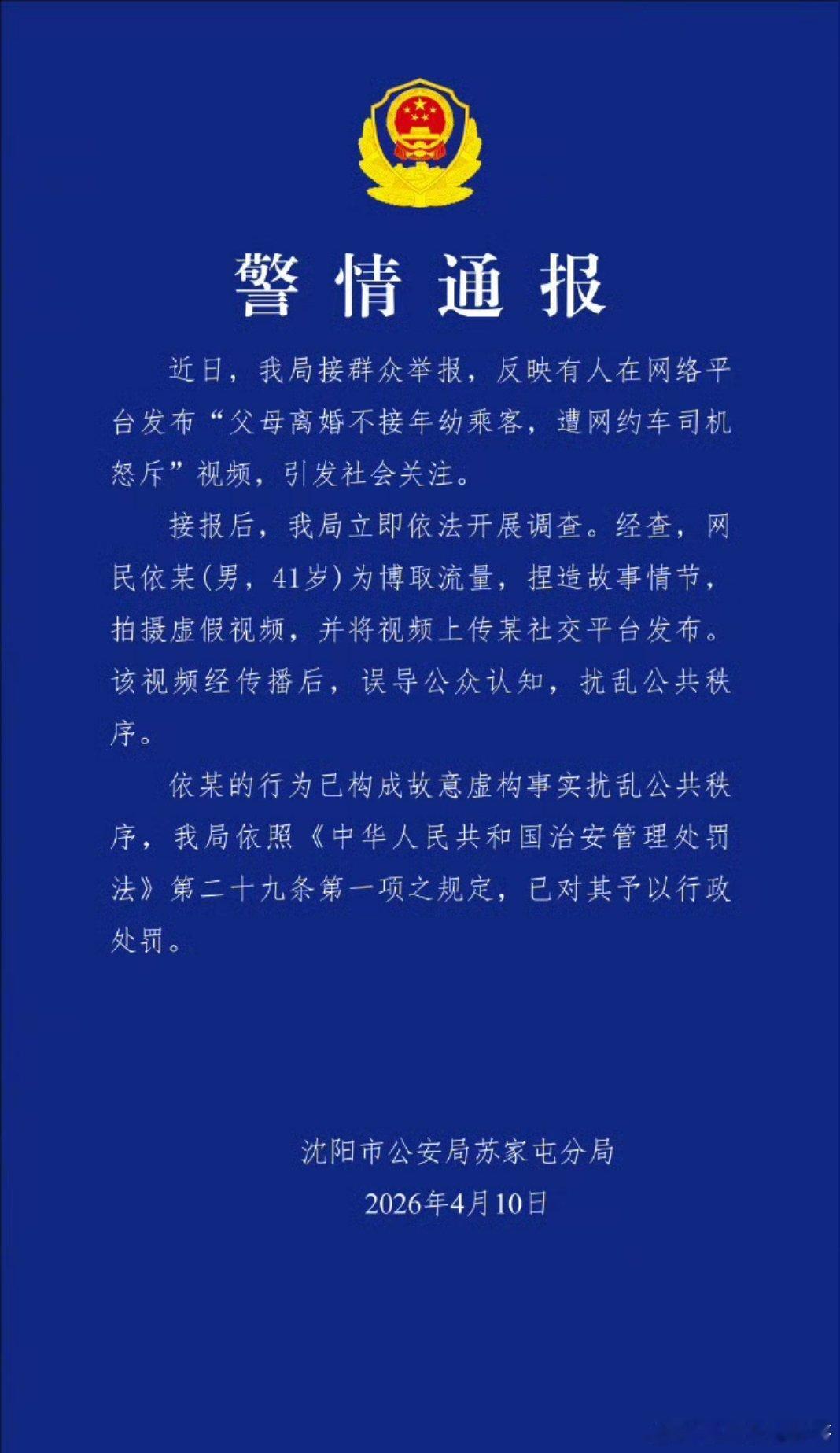 警情通报

近日，我局接群众举报，反映有人在网络平台发布“父母离婚不接年幼乘客，遭网约车司机怒斥”视频，引发社会关注。

接报后，我局立即依法开展调查。经查，网民依某(男，41岁)为博取流量，捏造故事情节，拍摄虚假视频，并将视频上传某社交平台发布。该视频经传播后，误导公众认知，扰乱公共秩序。

依某的行为已构成故意虚构事实扰乱公共秩序，我局依照《中华人民共和国治安管理处罚法》第二十九条第一项之规定，已对其予以行政处罚。

沈阳市公安局苏家屯分局
2026年4月10日